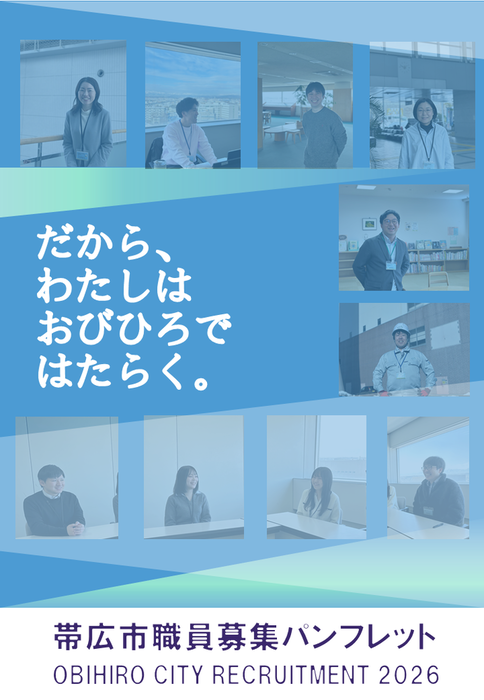 だから、
わたしは
おびひろで
はたらく。

帯広市職員募集パンフレット
OBIHIRO CITY RECRUITMENT 2026